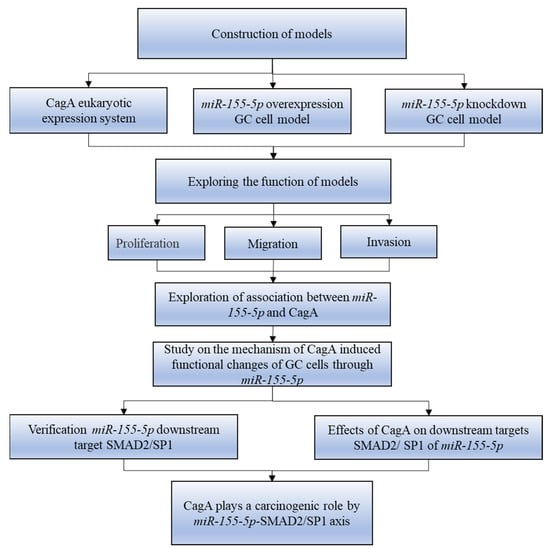 Construction of models

CagA eukaryotic expression system

miR-155-5p overexpression GC cell model

miR-155-5p knockdown GC cell model

Exploring the function of models

Proliferation

Migration

Invasion

Exploration of association between miR-155-5p and CagA

Study on the mechanism of CagA induced functional changes of GC cells through miR-155-5p

Verification miR-155-5p downstream target SMAD2/SP1

Effects of CagA on downstream targets SMAD2/ SP1 of miR-155-5p

CagA plays a carcinogenic role by miR-155-5p-SMAD2/SP1 axis